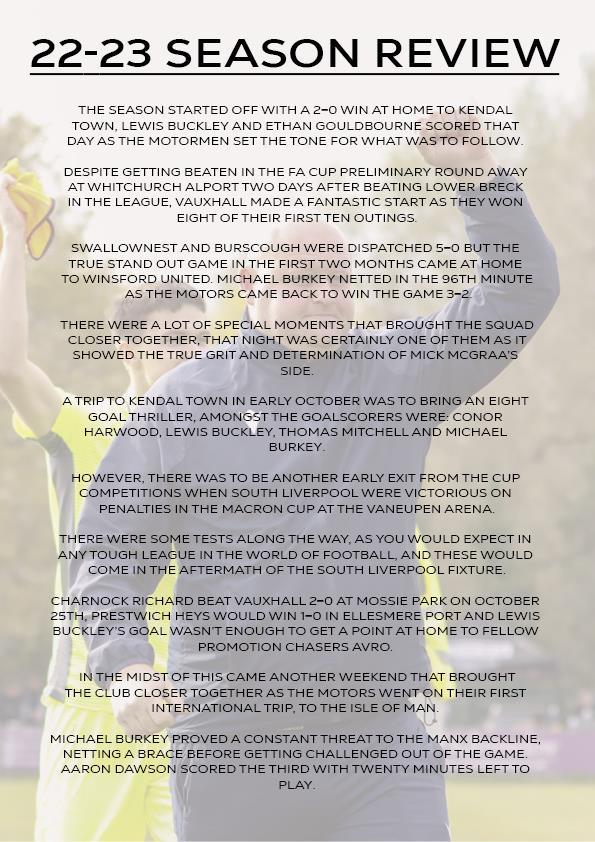 22-23 SEASON REVIEW

THE SEASON STARTED OFF WITH A 2-0 WIN AT HOME TO KENDAL TOWN, LEWIS BUCKLEY AND ETHAN GOULDBOURNE SCORED THAT DAY AS THE MOTORMEN SET THE TONE FOR WHAT WAS TO FOLLOW.

DESPITE GETTING BEATEN IN THE FA CUP PRELIMINARY ROUND AWAY AT WHITCHURCH ALPORT TWO DAYS AFTER BEATING LOWER BRECK IN THE LEAGUE, VAUXHALL MADE A FANTASTIC START AS THEY WON EIGHT OF THEIR FIRST TEN OUTINGS.

SWALLOWNEST AND BURSCOUGH WERE DISPATCHED 5-0 BUT THE TRUE STAND OUT GAME IN THE FIRST TWO MONTHS CAME AT HOME TO WINSFORD UNITED. MICHAEL BURKEY NETTED IN THE 96TH MINUTE AS THE MOTORS CAME BACK TO WIN THE GAME 3-2.

THERE WERE A LOT OF SPECIAL MOMENTS THAT BROUGHT THE SQUAD CLOSER TOGETHER, THAT NIGHT WAS CERTAINLY ONE OF THEM AS IT SHOWED THE TRUE GRIT AND DETERMINATION OF MICK MCGRAA'S SIDE.

A TRIP TO KENDAL TOWN IN EARLY OCTOBER WAS TO BRING AN EIGHT GOAL THRILLER, AMONGST THE GOALSCORERS WERE: CONOR HARWOOD, LEWIS BUCKLEY, THOMAS MITCHELL AND MICHAEL BURKEY.

HOWEVER, THERE WAS TO BE ANOTHER EARLY EXIT FROM THE CUP COMPETITIONS WHEN SOUTH LIVERPOOL WERE VICTORIOUS ON PENALTIES IN THE MACRON CUP AT THE VANEUPEN ARENA.

THERE WERE SOME TESTS ALONG THE WAY, AS YOU WOULD EXPECT IN ANY TOUGH LEAGUE IN THE WORLD OF FOOTBALL, AND THESE WOULD COME IN THE AFTERMATH OF THE SOUTH LIVERPOOL FIXTURE.

CHARNOCK RICHARD BEAT VAUXHALL 2-0 AT MOSSIE PARK ON OCTOBER 25TH, PRESTWICH HEYS WOULD WIN 1-0 IN ELLESMERE PORT AND LEWIS BUCKLEY'S GOAL WASN'T ENOUGH TO GET A POINT AT HOME TO FELLOW PROMOTION CHASERS AVRO.

IN THE MIDST OF THIS CAME ANOTHER WEEKEND THAT BROUGHT THE CLUB CLOSER TOGETHER AS THE MOTORS WENT ON THEIR FIRST INTERNATIONAL TRIP, TO THE ISLE OF MAN.

MICHAEL BURKEY PROVED A CONSTANT THREAT TO THE MANX BACKLINE, NETTING A BRACE BEFORE GETTING CHALLENGED OUT OF THE GAME. AARON DAWSON SCORED THE THIRD WITH TWENTY MINUTES LEFT TO PLAY.